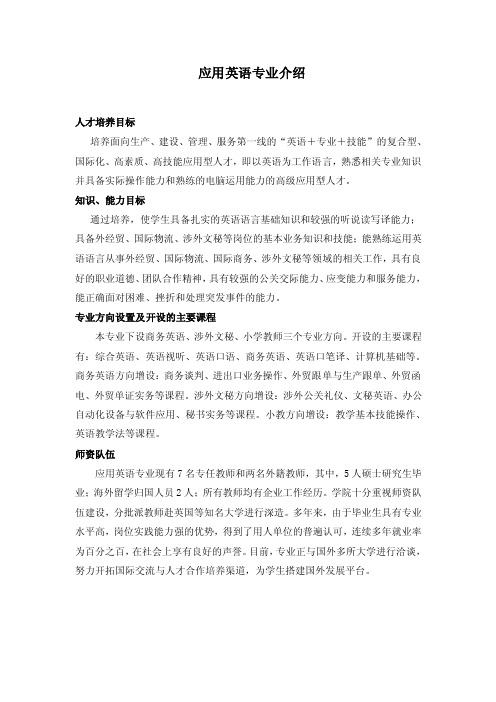 应用英语专业介绍

人才培养目标

培养面向生产、建设、管理、服务第一线的“英语＋专业＋技能”的复合型、国际化、高素质、高技能应用型人才，即以英语为工作语言，熟悉相关专业知识并具备实际操作能力和熟练的电脑运用能力的高级应用型人才。

知识、能力目标

通过培养，使学生具备扎实的英语语言基础知识和较强的听说读写译能力；具备外经贸、国际物流、涉外文秘等岗位的基本业务知识和技能；能熟练运用英语语言从事外经贸、国际物流、国际商务、涉外文秘等领域的相关工作，具有良好的职业道德、团队合作精神，具有较强的公关交际能力、应变能力和服务能力，能正确面对困难、挫折和处理突发事件的能力。

专业方向设置及开设的主要课程

本专业下设商务英语、涉外文秘、小学教师三个专业方向。开设的主要课程有：综合英语、英语视听、英语口语、商务英语、英语口笔译、计算机基础等。商务英语方向增设：商务谈判、进出口业务操作、外贸跟单与生产跟单、外贸函电、外贸单证实务等课程。涉外文秘方向增设：涉外公关礼仪、文秘英语、办公自动化设备与软件应用、秘书实务等课程。小教方向增设：教学基本技能操作、英语教学法等课程。

师资队伍

应用英语专业现有7名专任教师和两名外籍教师，其中，5人硕士研究生毕业；海外留学归国人员2人；所有教师均有企业工作经历。学院十分重视师资队伍建设，分批派教师赴英国等知名大学进行深造。多年来，由于毕业生具有专业水平高，岗位实践能力强的优势，得到了用人单位的普遍认可，连续多年就业率为百分之百，在社会上享有良好的声誉。目前，专业正与国外多所大学进行洽谈，努力开拓国际交流与人才合作培养渠道，为学生搭建国外发展平台。